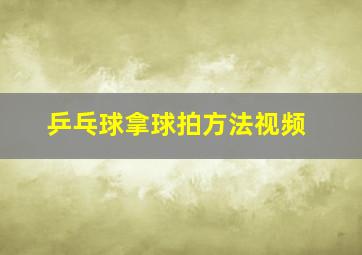 乒乓球拿球拍方法视频